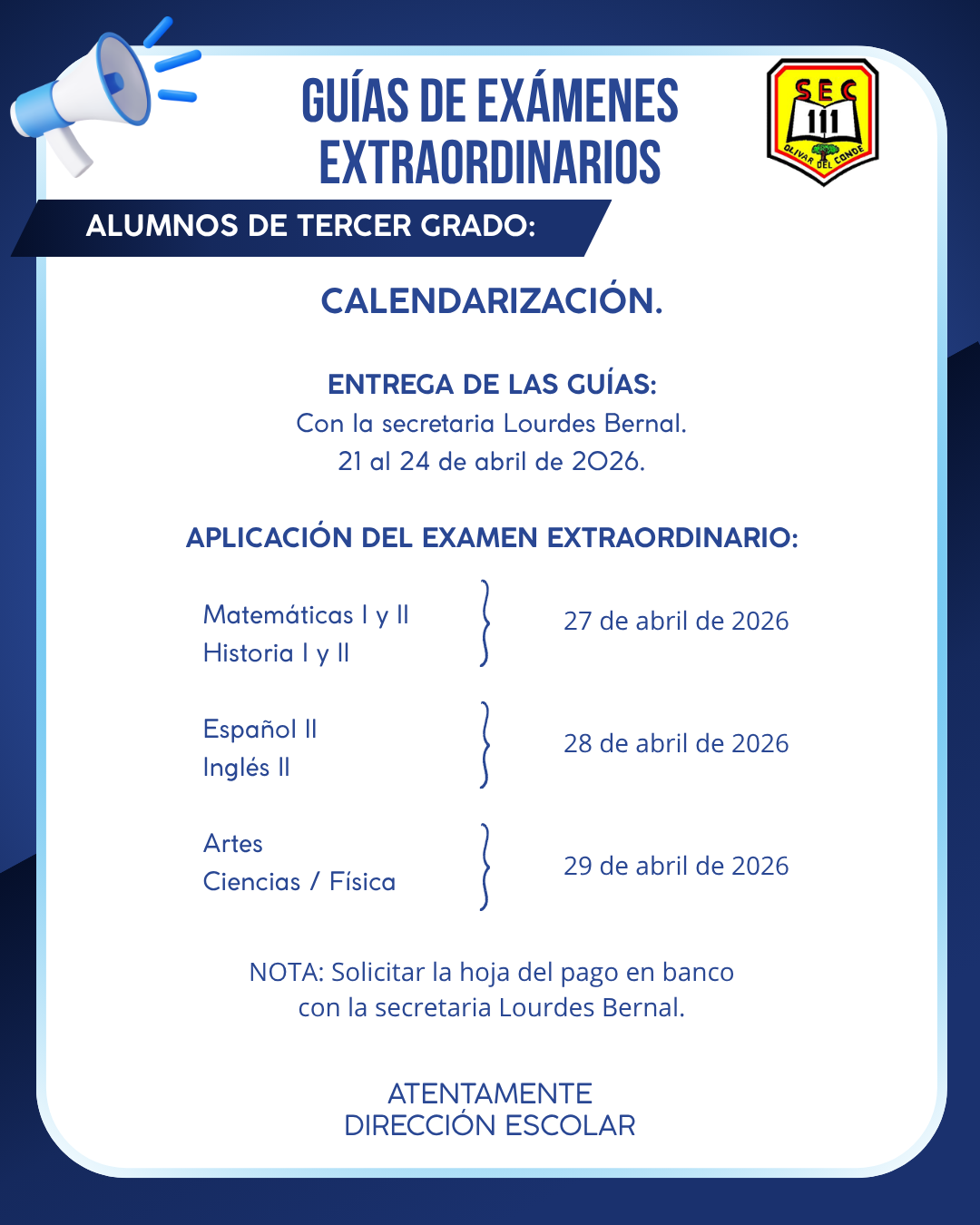 GUÍAS DE EXÁMENES EXTRAORDINARIOS

SEC 111 OLIVAR DEL CONDE

ALUMNOS DE TERCER GRADO:

CALENDARIZACIÓN.

ENTREGA DE LAS GUÍAS:
Con la secretaria Lourdes Bernal.
21 al 24 de abril de 2026.

APLICACIÓN DEL EXAMEN EXTRAORDINARIO:

Matemáticas I y II
Historia I y II
27 de abril de 2026

Español II
Inglés II
28 de abril de 2026

Artes
Ciencias / Física
29 de abril de 2026

NOTA: Solicitar la hoja del pago en banco con la secretaria Lourdes Bernal.

ATENTAMENTE
DIRECCIÓN ESCOLAR